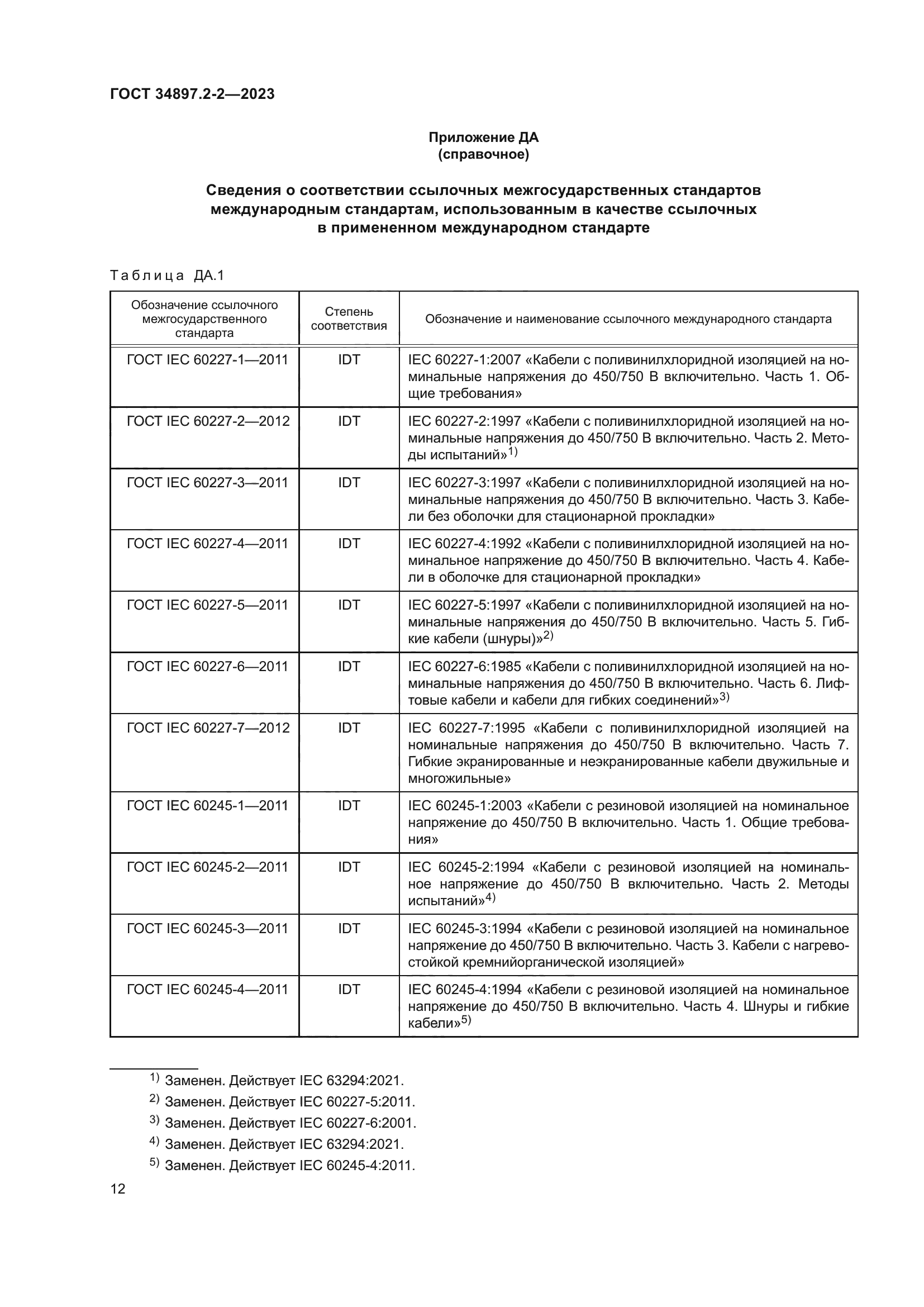 ГОСТ 34897.2-2—2023

Приложение ДА
(справочное)

Сведения о соответствии ссылочных межгосударственных стандартов международным стандартам, использованным в качестве ссылочных в примененном международном стандарте

Таблица ДА.1

| Обозначение ссылочного межгосударственного стандарта | Степень соответствия | Обозначение и наименование ссылочного международного стандарта |
|---|---|---|
| ГОСТ IEC 60227-1—2011 | IDT | IEC 60227-1:2007 «Кабели с поливинилхлоридной изоляцией на номинальные напряжения до 450/750 В включительно. Часть 1. Общие требования» |
| ГОСТ IEC 60227-2—2012 | IDT | IEC 60227-2:1997 «Кабели с поливинилхлоридной изоляцией на номинальные напряжения до 450/750 В включительно. Часть 2. Методы испытаний»$^{1)}$ |
| ГОСТ IEC 60227-3—2011 | IDT | IEC 60227-3:1997 «Кабели с поливинилхлоридной изоляцией на номинальные напряжения до 450/750 В включительно. Часть 3. Кабели без оболочки для стационарной прокладки» |
| ГОСТ IEC 60227-4—2011 | IDT | IEC 60227-4:1992 «Кабели с поливинилхлоридной изоляцией на номинальное напряжение до 450/750 В включительно. Часть 4. Кабели в оболочке для стационарной прокладки» |
| ГОСТ IEC 60227-5—2011 | IDT | IEC 60227-5:1997 «Кабели с поливинилхлоридной изоляцией на номинальные напряжения до 450/750 В включительно. Часть 5. Гибкие кабели (шнуры)»$^{2)}$ |
| ГОСТ IEC 60227-6—2011 | IDT | IEC 60227-6:1985 «Кабели с поливинилхлоридной изоляцией на номинальные напряжения до 450/750 В включительно. Часть 6. Лифтовые кабели и кабели для гибких соединений»$^{3)}$ |
| ГОСТ IEC 60227-7—2012 | IDT | IEC 60227-7:1995 «Кабели с поливинилхлоридной изоляцией на номинальные напряжения до 450/750 В включительно. Часть 7. Гибкие экранированные и неэкранированные кабели двужильные и многожильные» |
| ГОСТ IEC 60245-1—2011 | IDT | IEC 60245-1:2003 «Кабели с резиновой изоляцией на номинальное напряжение до 450/750 В включительно. Часть 1. Общие требования» |
| ГОСТ IEC 60245-2—2011 | IDT | IEC 60245-2:1994 «Кабели с резиновой изоляцией на номинальное напряжение до 450/750 В включительно. Часть 2. Методы испытаний»$^{4)}$ |
| ГОСТ IEC 60245-3—2011 | IDT | IEC 60245-3:1994 «Кабели с резиновой изоляцией на номинальное напряжение до 450/750 В включительно. Часть 3. Кабели с нагревостойкой кремнийорганической изоляцией» |
| ГОСТ IEC 60245-4—2011 | IDT | IEC 60245-4:1994 «Кабели с резиновой изоляцией на номинальное напряжение до 450/750 В включительно. Часть 4. Шнуры и гибкие кабели»$^{5)}$ |

$^{1)}$ Заменен. Действует IEC 63294:2021.
$^{2)}$ Заменен. Действует IEC 60227-5:2011.
$^{3)}$ Заменен. Действует IEC 60227-6:2001.
$^{4)}$ Заменен. Действует IEC 63294:2021.
$^{5)}$ Заменен. Действует IEC 60245-4:2011.

12